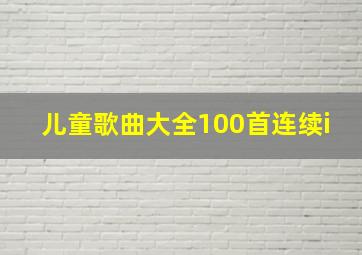 儿童歌曲大全100首连续i